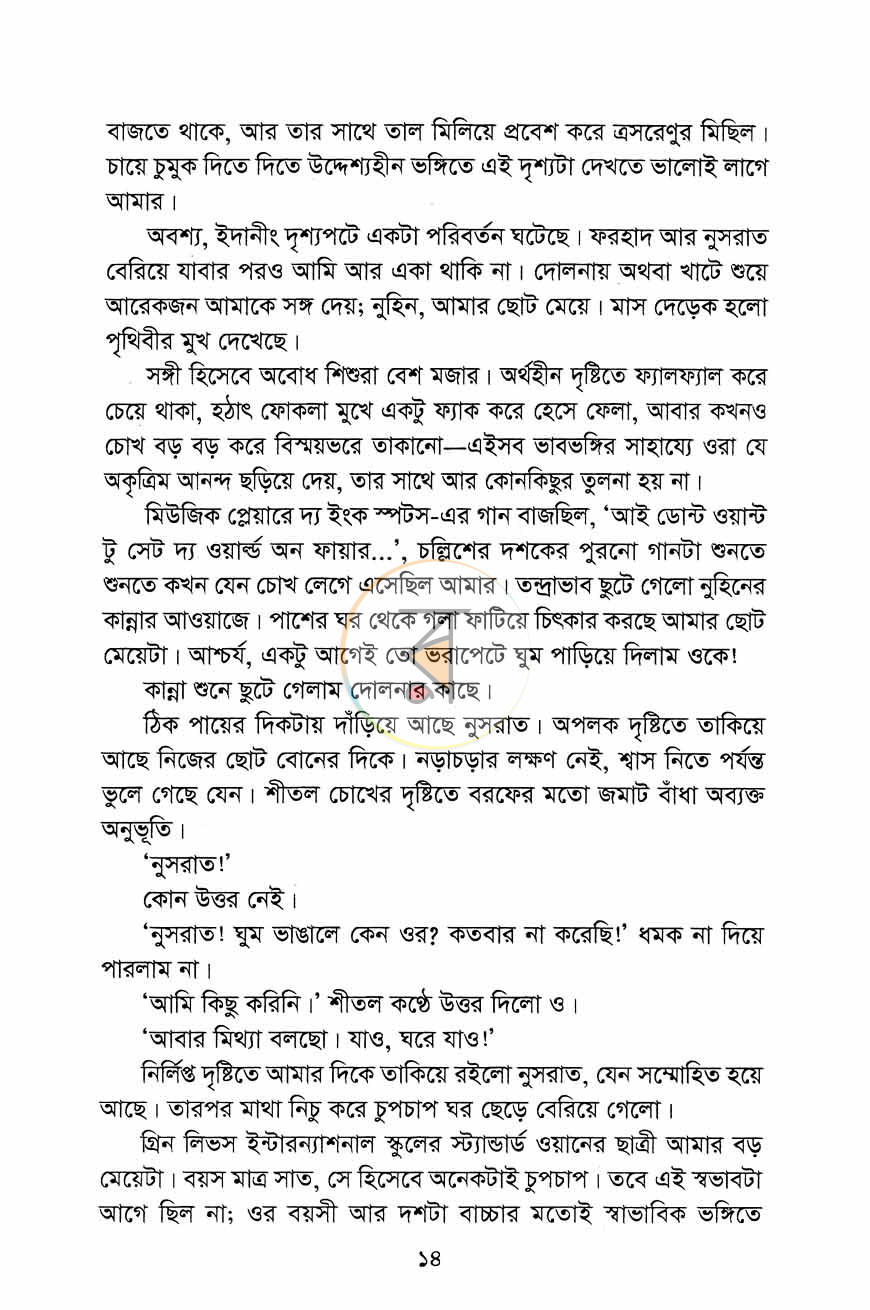 বাজতে থাকে, আর তার সাথে তাল মিলিয়ে প্রবেশ করে ত্রসরেণুর মিছিল। চায়ে চুমুক দিতে দিতে উদ্দেশ্যহীন ভঙ্গিতে এই দৃশ্যটা দেখতে ভালোই লাগে আমার।

অবশ্য, ইদানীং দৃশ্যপটে একটা পরিবর্তন ঘটেছে। ফরহাদ আর নুসরাত বেরিয়ে যাবার পরও আমি আর একা থাকি না। দোলনায় অথবা খাটে শুয়ে আরেকজন আমাকে সঙ্গ দেয়; নুহিন, আমার ছোট মেয়ে। মাস দেড়েক হলো পৃথিবীর মুখ দেখেছে।

সঙ্গী হিসেবে অবোধ শিশুরা বেশ মজার। অর্থহীন দৃষ্টিতে ফ্যালফ্যাল করে চেয়ে থাকা, হঠাৎ ফোকলা মুখে একটু ফ্যাক করে হেসে ফেলা, আবার কখনও চোখ বড় বড় করে বিস্ময়ভরে তাকানো—এইসব ভাবভঙ্গির সাহায্যে ওরা যে অকৃত্রিম আনন্দ ছড়িয়ে দেয়, তার সাথে আর কোনকিছুর তুলনা হয় না।

মিউজিক প্লেয়ারে দ্য ইংক স্পটস-এর গান বাজছিল, 'আই ডোন্ট ওয়ান্ট টু সেট দ্য ওয়ার্ল্ড অন ফায়ার...', চল্লিশের দশকের পুরনো গানটা শুনতে শুনতে কখন যেন চোখ লেগে এসেছিল আমার। তন্দ্রাভাব ছুটে গেলো নুহিনের কান্নার আওয়াজে। পাশের ঘর থেকে গলা ফাটিয়ে চিৎকার করছে আমার ছোট মেয়েটা। আশ্চর্য, একটু আগেই তো ভরাপেটে ঘুম পাড়িয়ে দিলাম ওকে!

কান্না শুনে ছুটে গেলাম দোলনার কাছে।

ঠিক পায়ের দিকটায় দাঁড়িয়ে আছে নুসরাত। অপলক দৃষ্টিতে তাকিয়ে আছে নিজের ছোট বোনের দিকে। নড়াচড়ার লক্ষণ নেই, শ্বাস নিতে পর্যন্ত ভুলে গেছে যেন। শীতল চোখের দৃষ্টিতে বরফের মতো জমাট বাঁধা অব্যক্ত অনুভূতি।

'নুসরাত!'

কোন উত্তর নেই।

'নুসরাত! ঘুম ভাঙালে কেন ওর? কতবার না করেছি!' ধমক না দিয়ে পারলাম না।

'আমি কিছু করিনি।' শীতল কণ্ঠে উত্তর দিলো ও।

'আবার মিথ্যা বলছো। যাও, ঘরে যাও!'

নির্লিপ্ত দৃষ্টিতে আমার দিকে তাকিয়ে রইলো নুসরাত, যেন সম্মোহিত হয়ে আছে। তারপর মাথা নিচু করে চুপচাপ ঘর ছেড়ে বেরিয়ে গেলো।

গ্রিন লিভস ইন্টারন্যাশনাল স্কুলের স্ট্যান্ডার্ড ওয়ানের ছাত্রী আমার বড় মেয়েটা। বয়স মাত্র সাত, সে হিসেবে অনেকটাই চুপচাপ। তবে এই স্বভাবটা আগে ছিল না; ওর বয়সী আর দশটা বাচ্চার মতোই স্বাভাবিক ভঙ্গিতে

১৪